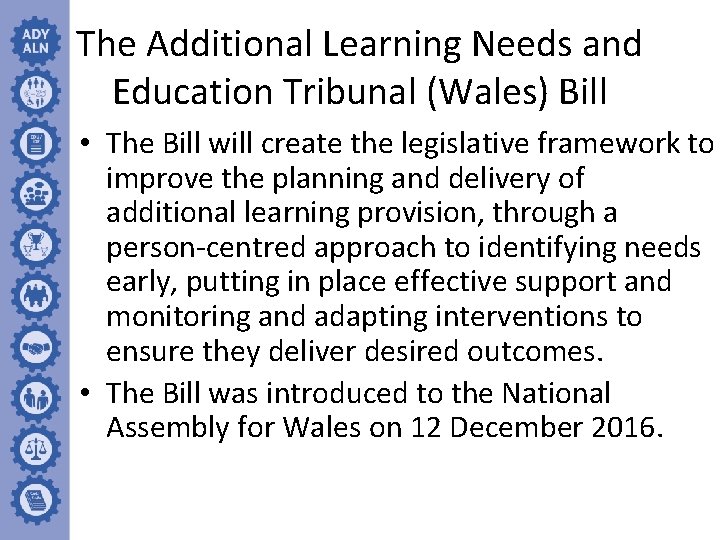 ADY
ALN

The Additional Learning Needs and Education Tribunal (Wales) Bill

• The Bill will create the legislative framework to improve the planning and delivery of additional learning provision, through a person-centred approach to identifying needs early, putting in place effective support and monitoring and adapting interventions to ensure they deliver desired outcomes.
• The Bill was introduced to the National Assembly for Wales on 12 December 2016.